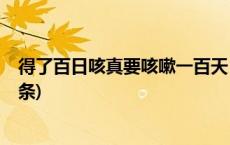 得了百日咳真要咳嗽一百天
条)